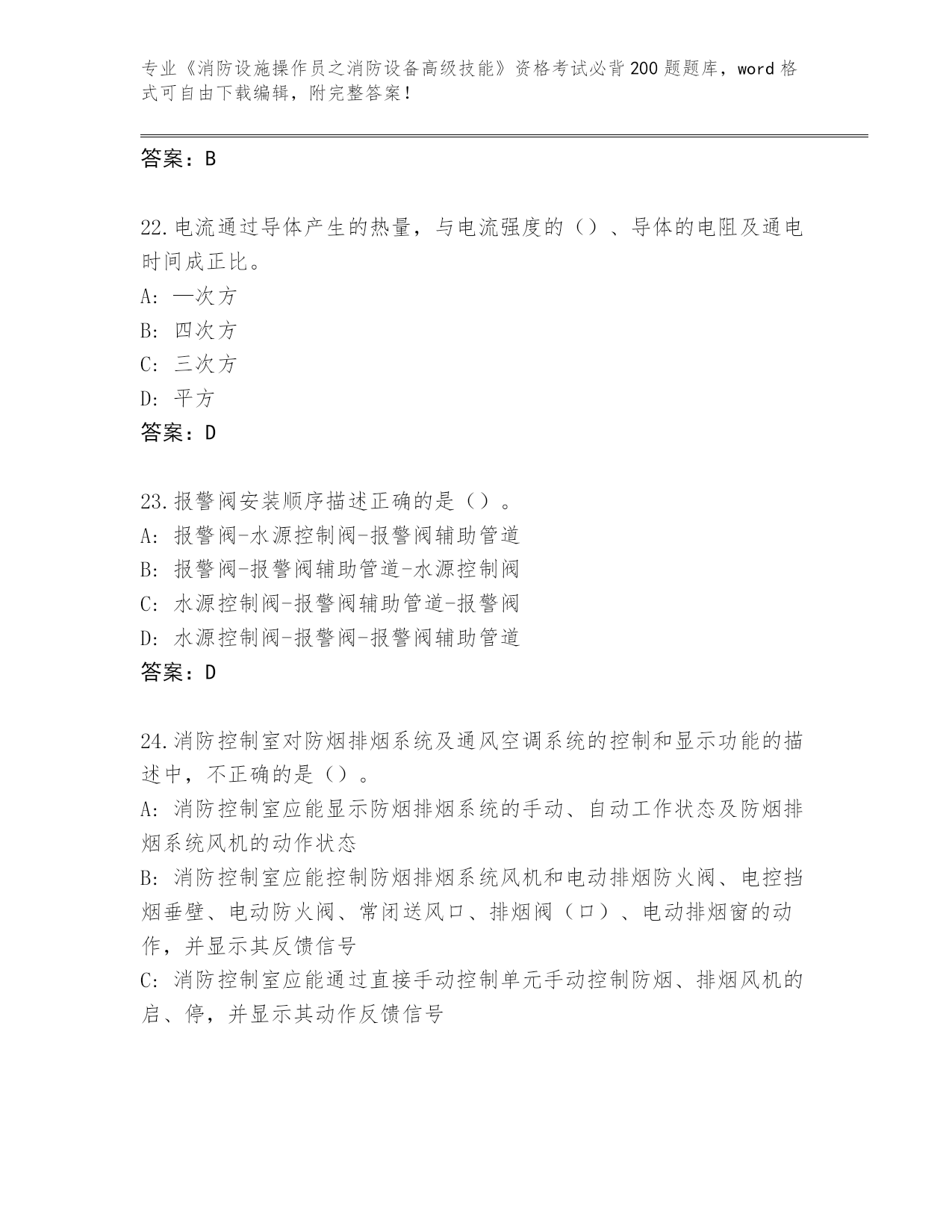 专业《消防设施操作员之消防设备高级技能》资格考试必背200题题库，word格式可自由下载编辑，附完整答案！

答案：B

22.电流通过导体产生的热量，与电流强度的（）、导体的电阻及通电时间成正比。
A: 一次方
B: 四次方
C: 三次方
D: 平方
答案：D

23.报警阀安装顺序描述正确的是（）。
A: 报警阀-水源控制阀-报警阀辅助管道
B: 报警阀-报警阀辅助管道-水源控制阀
C: 水源控制阀-报警阀辅助管道-报警阀
D: 水源控制阀-报警阀-报警阀辅助管道
答案：D

24.消防控制室对防烟排烟系统及通风空调系统的控制和显示功能的描述中，不正确的是（）。
A: 消防控制室应能显示防烟排烟系统的手动、自动工作状态及防烟排烟系统风机的动作状态
B: 消防控制室应能控制防烟排烟系统风机和电动排烟防火阀、电控挡烟垂壁、电动防火阀、常闭送风口、排烟阀（口）、电动排烟窗的动作，并显示其反馈信号
C: 消防控制室应能通过直接手动控制单元手动控制防烟、排烟风机的启、停，并显示其动作反馈信号